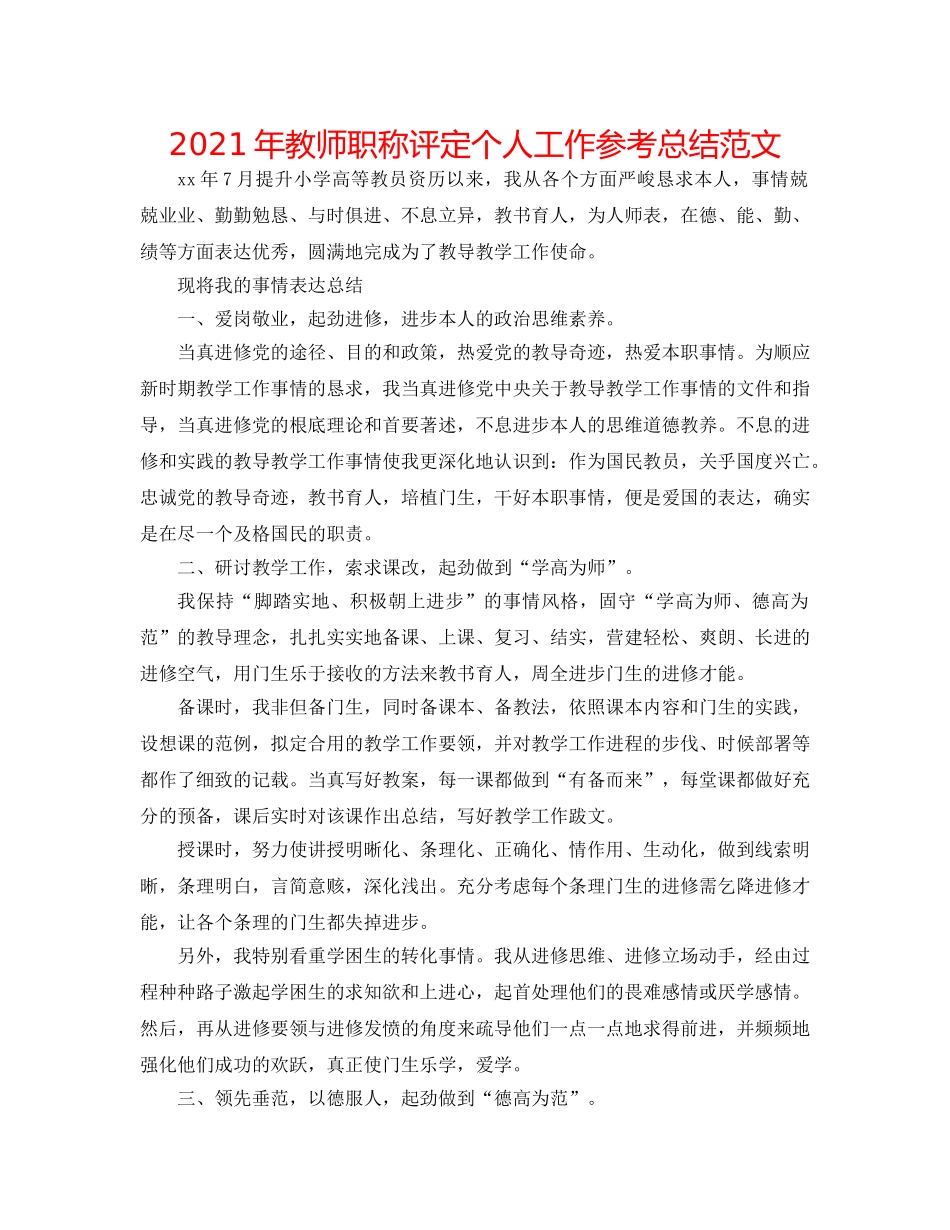 2021年教师职称评定个人工作参考总结范文

xx年7月提升小学高等教员资历以来，我从各个方面严峻恳求本人，事情兢兢业业、勤勤勉恳、与时俱进、不息立异，教书育人，为人师表，在德、能、勤、绩等方面表达优秀，圆满地完成为了教导教学工作使命。

现将我的事情表达总结

一、爱岗敬业，起劲进修，进步本人的政治思维素养。

当真进修党的途径、目的和政策，热爱党的教导奇迹，热爱本职事情。为顺应新时期教学工作事情的恳求，我当真进修党中央关于教导教学工作事情的文件和指导，当真进修党的根底理论和首要著述，不息进步本人的思维道德教养。不息的进修和实践的教导教学工作事情使我更深化地认识到：作为国民教员，关乎国度兴亡。忠诚党的教导奇迹，教书育人，培植门生，干好本职事情，便是爱国的表达，确实是在尽一个及格国民的职责。

二、研讨教学工作，索求课改，起劲做到“学高为师”。

我保持“脚踏实地、积极朝上进步”的事情风格，固守“学高为师、德高为范”的教导理念，扎扎实实地备课、上课、复习、结实，营建轻松、爽朗、长进的进修空气，用门生乐于接收的方法来教书育人，周全进步门生的进修才能。

备课时，我非但备门生，同时备课本、备教法，依照课本内容和门生的实践，设想课的范例，拟定合用的教学工作要领，并对教学工作进程的步伐、时候部署等都作了细致的记载。当真写好教案，每一课都做到“有备而来”，每堂课都做好充分的预备，课后实时对该课作出总结，写好教学工作跋文。

授课时，努力使讲授明晰化、条理化、正确化、情作用、生动化，做到线索明晰，条理明白，言简意赅，深化浅出。充分考虑每个条理门生的进修需乞降进修才能，让各个条理的门生都失掉进步。

另外，我特别看重学困生的转化事情。我从进修思维、进修立场动手，经由过程种种路子激起学困生的求知欲和上进心，起首处理他们的畏难感情或厌学感情。然后，再从进修要领与进修发愤的角度来疏导他们一点一点地求得前进，并频频地强化他们成功的欢跃，真正使门生乐学，爱学。

三、领先垂范，以德服人，起劲做到“德高为范”。